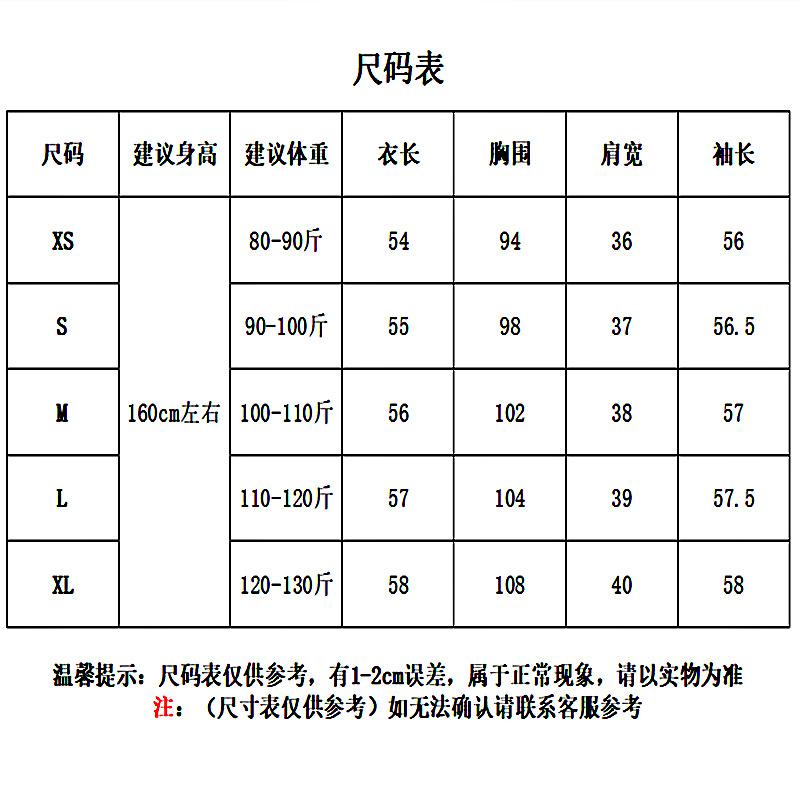 尺码表

| 尺码 | 建议身高 | 建议体重 | 衣长 | 胸围 | 肩宽 | 袖长 |
|---|---|---|---|---|---|---|
| XS | 160cm左右 | 80-90斤 | 54 | 94 | 36 | 56 |
| S | | 90-100斤 | 55 | 98 | 37 | 56.5 |
| M | | 100-110斤 | 56 | 102 | 38 | 57 |
| L | | 110-120斤 | 57 | 104 | 39 | 57.5 |
| XL | | 120-130斤 | 58 | 108 | 40 | 58 |

温馨提示：尺码表仅供参考，有1-2cm误差，属于正常现象，请以实物为准
注：（尺寸表仅供参考）如无法确认请联系客服参考